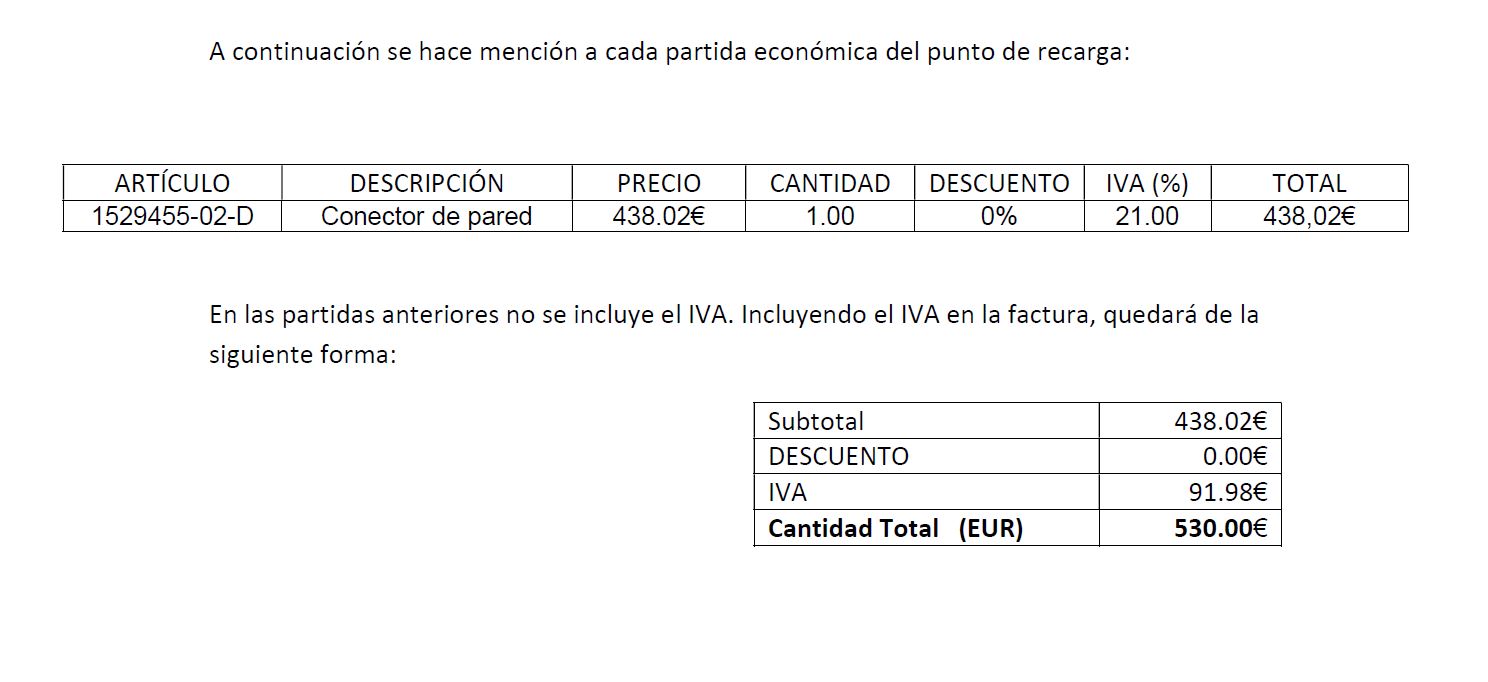 A continuación se hace mención a cada partida económica del punto de recarga:

| ARTÍCULO | DESCRIPCIÓN | PRECIO | CANTIDAD | DESCUENTO | IVA (%) | TOTAL |
|---|---|---|---|---|---|---|
| 1529455-02-D | Conector de pared | 438.02€ | 1.00 | 0% | 21.00 | 438,02€ |

En las partidas anteriores no se incluye el IVA. Incluyendo el IVA en la factura, quedará de la siguiente forma:

| Subtotal | 438.02€ |
|---|---|
| DESCUENTO | 0.00€ |
| IVA | 91.98€ |
| **Cantidad Total (EUR)** | **530.00€** |